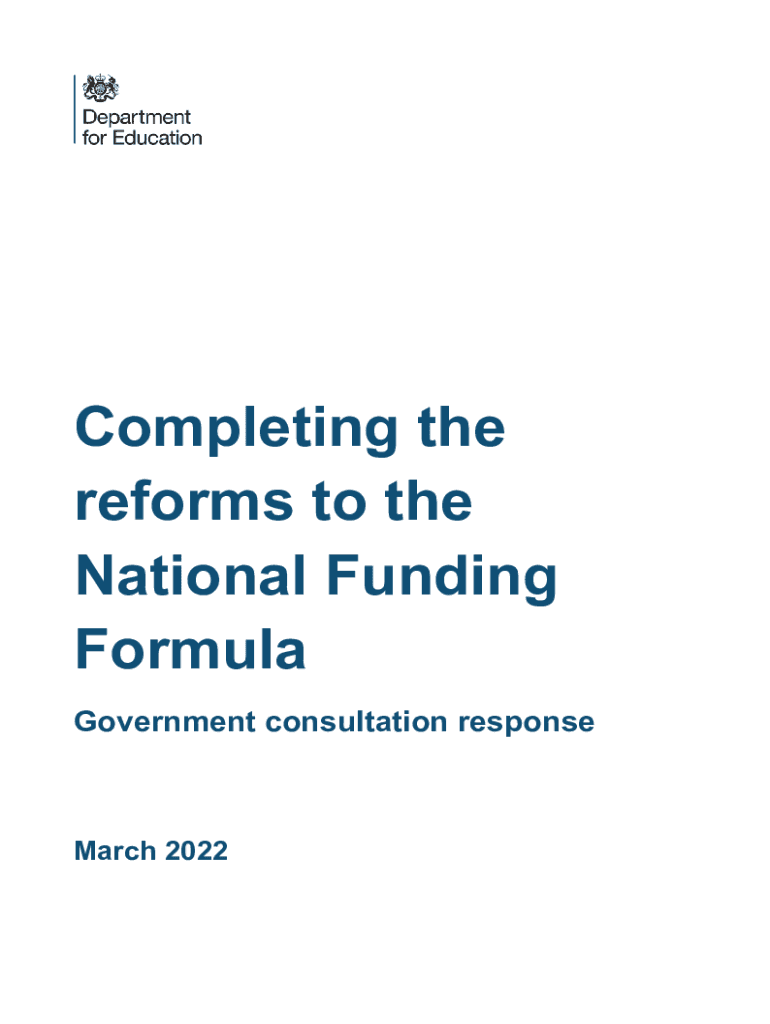 Department
for Education

Completing the reforms to the National Funding Formula

Government consultation response

March 2022